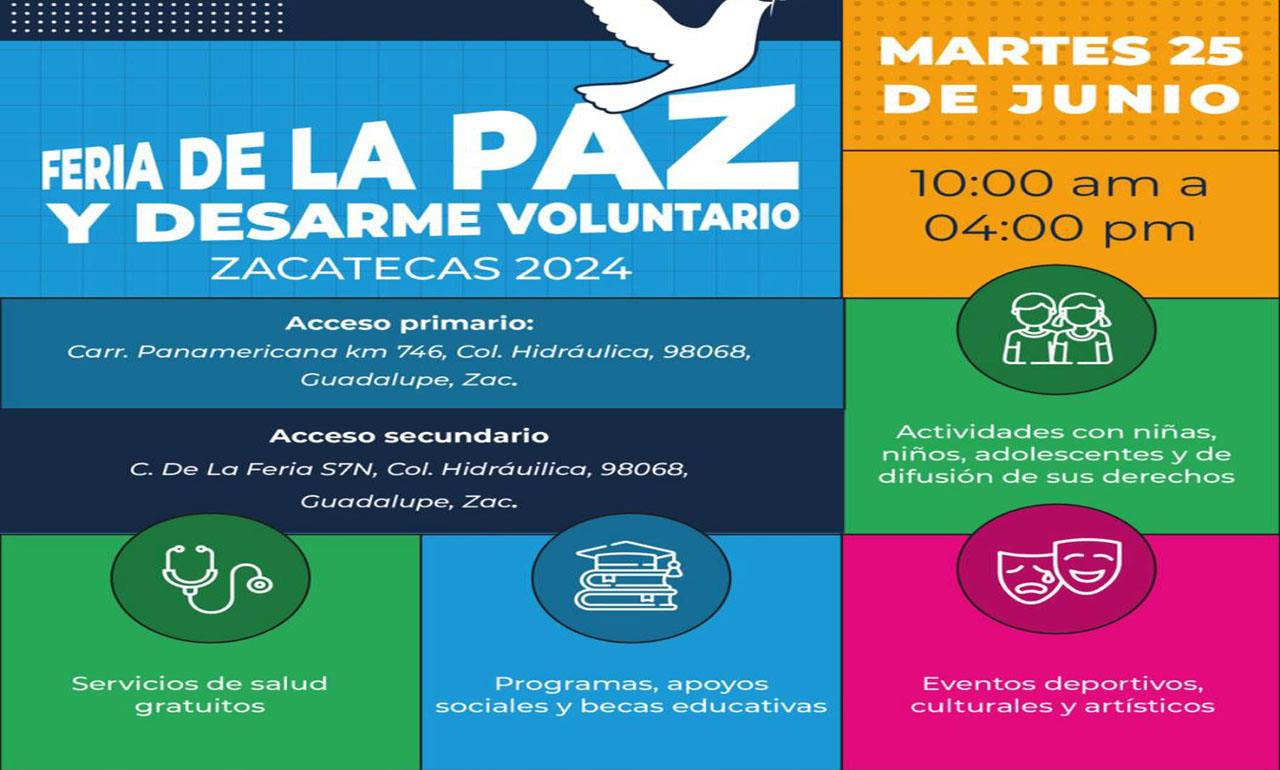 FERIA DE LA PAZ Y DESARME VOLUNTARIO
ZACATECAS 2024

MARTES 25 DE JUNIO

10:00 am a 04:00 pm

Acceso primario:
Carr. Panamericana km 746, Col. Hidráulica, 98068, Guadalupe, Zac.

Acceso secundario
C. De La Feria S7N, Col. Hidráuilica, 98068, Guadalupe, Zac.

Actividades con niñas, niños, adolescentes y de difusión de sus derechos

Servicios de salud gratuitos

Programas, apoyos sociales y becas educativas

Eventos deportivos, culturales y artísticos